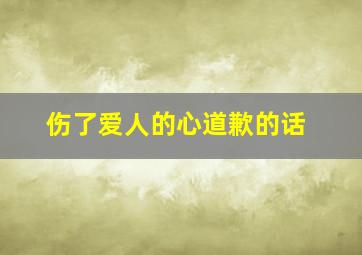 伤了爱人的心道歉的话